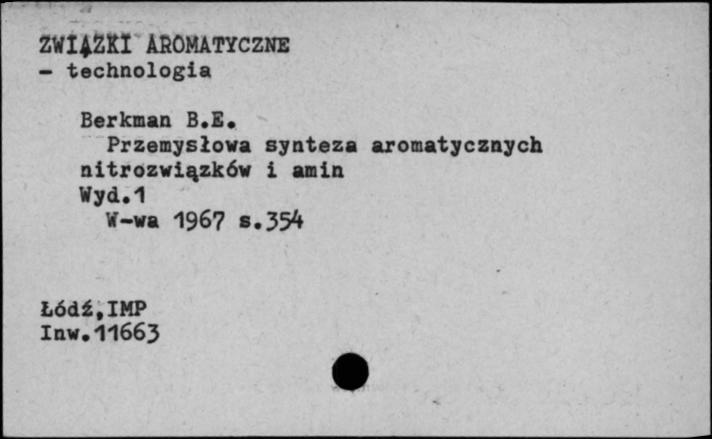 ZWIĄZKI AROMATYCZNE
- technologia

Berkman B.E.
Przemysłowa synteza aromatycznych nitrozwiązków i amin
Wyd.1
W-wa 1967 s.354

Łódź,IMP
Inw.11663